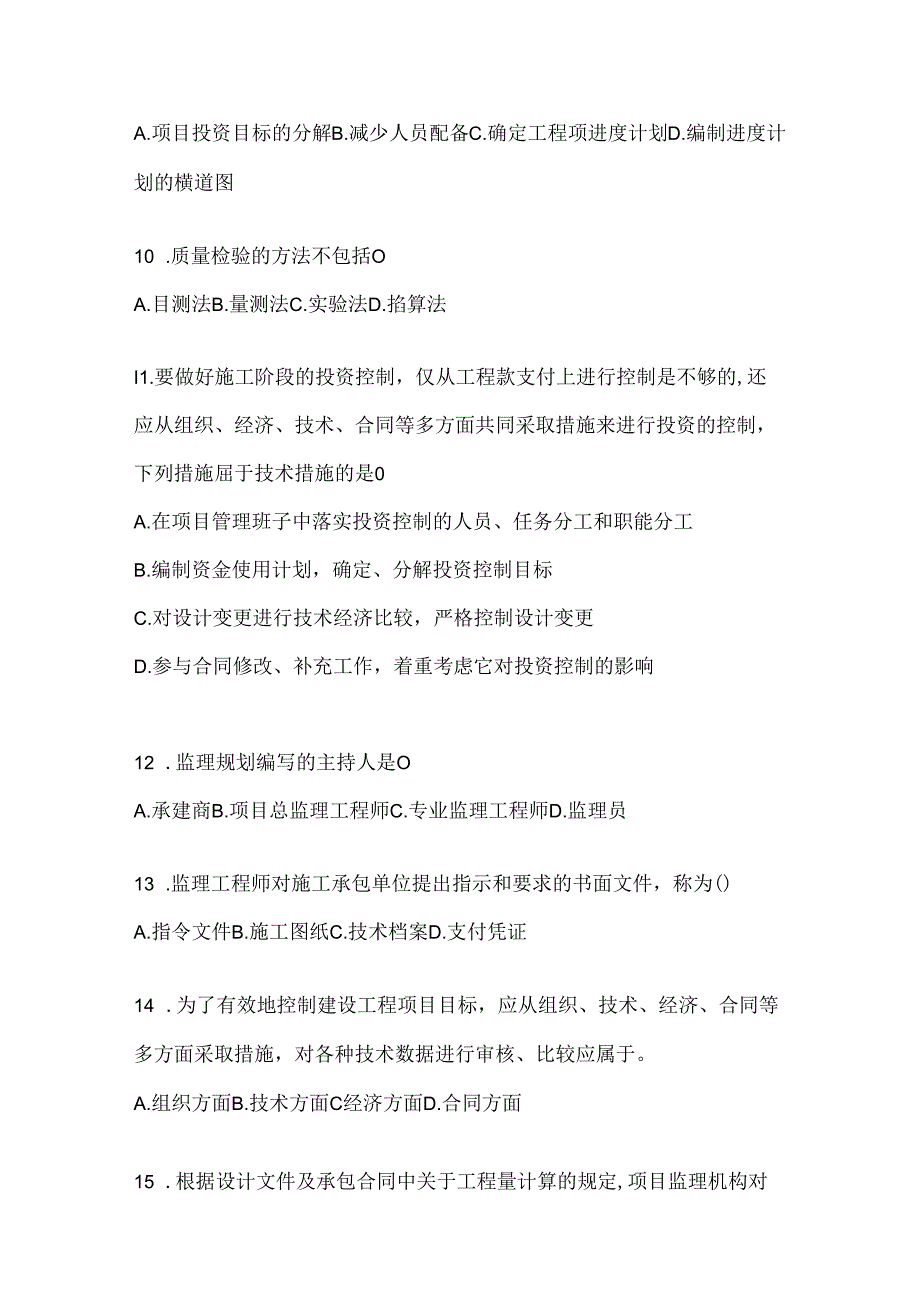 A.项目投资目标的分解B.减少人员配备C.确定工程项进度计划D.编制进度计划的横道图

10 .质量检验的方法不包括O

A.目测法B.量测法C.实验法D.掐算法

I1.要做好施工阶段的投资控制，仅从工程款支付上进行控制是不够的,还应从组织、经济、技术、合同等多方面共同采取措施来进行投资的控制，下列措施屈于技术措施的是0

A.在项目管理班子中落实投资控制的人员、任务分工和职能分工

B.编制资金使用计划，确定、分解投资控制目标

C.对设计变更进行技术经济比较，严格控制设计变更

D.参与合同修改、补充工作，着重考虑它对投资控制的影响

12 .监理规划编写的主持人是O

A.承建商B.项目总监理工程师C.专业监理工程师D.监理员

13 .监理工程师对施工承包单位提出指示和要求的书面文件，称为()

A.指令文件B.施工图纸C.技术档案D.支付凭证

14 .为了有效地控制建设工程项目目标，应从组织、技术、经济、合同等多方面采取措施，对各种技术数据进行审核、比较应属于。

A.组织方面B.技术方面C经济方面D.合同方面

15 .根据设计文件及承包合同中关于工程量计算的规定,项目监理机构对